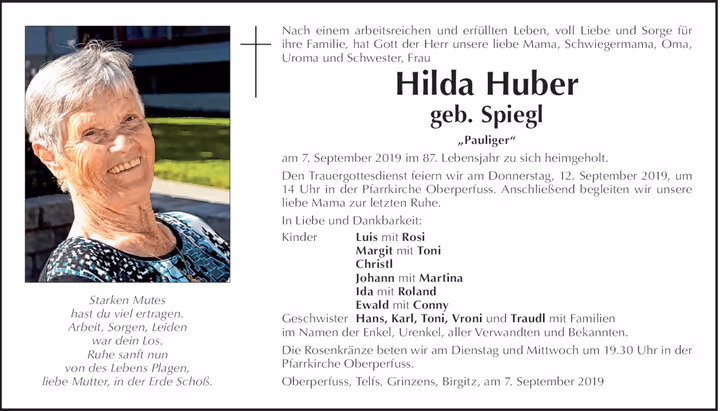 Starken Mutes
hast du viel ertragen.
Arbeit, Sorgen, Leiden
war dein Los.
Ruhe sanft nun
von des Lebens Plagen,
liebe Mutter, in der Erde Schoß.

Nach einem arbeitsreichen und erfüllten Leben, voll Liebe und Sorge für ihre Familie, hat Gott der Herr unsere liebe Mama, Schwiegermama, Oma, Uroma und Schwester, Frau

Hilda Huber
geb. Spiegl
„Pauliger“

am 7. September 2019 im 87. Lebensjahr zu sich heimgeholt.

Den Trauergottesdienst feiern wir am Donnerstag, 12. September 2019, um 14 Uhr in der Pfarrkirche Oberperfuss. Anschließend begleiten wir unsere liebe Mama zur letzten Ruhe.

In Liebe und Dankbarkeit:

Kinder Luis mit Rosi
Margit mit Toni
Christl
Johann mit Martina
Ida mit Roland
Ewald mit Conny
Geschwister Hans, Karl, Toni, Vroni und Traudl mit Familien
im Namen der Enkel, Urenkel, aller Verwandten und Bekannten.

Die Rosenkränze beten wir am Dienstag und Mittwoch um 19.30 Uhr in der Pfarrkirche Oberperfuss.

Oberperfuss, Telfs, Grinzens, Birgitz, am 7. September 2019